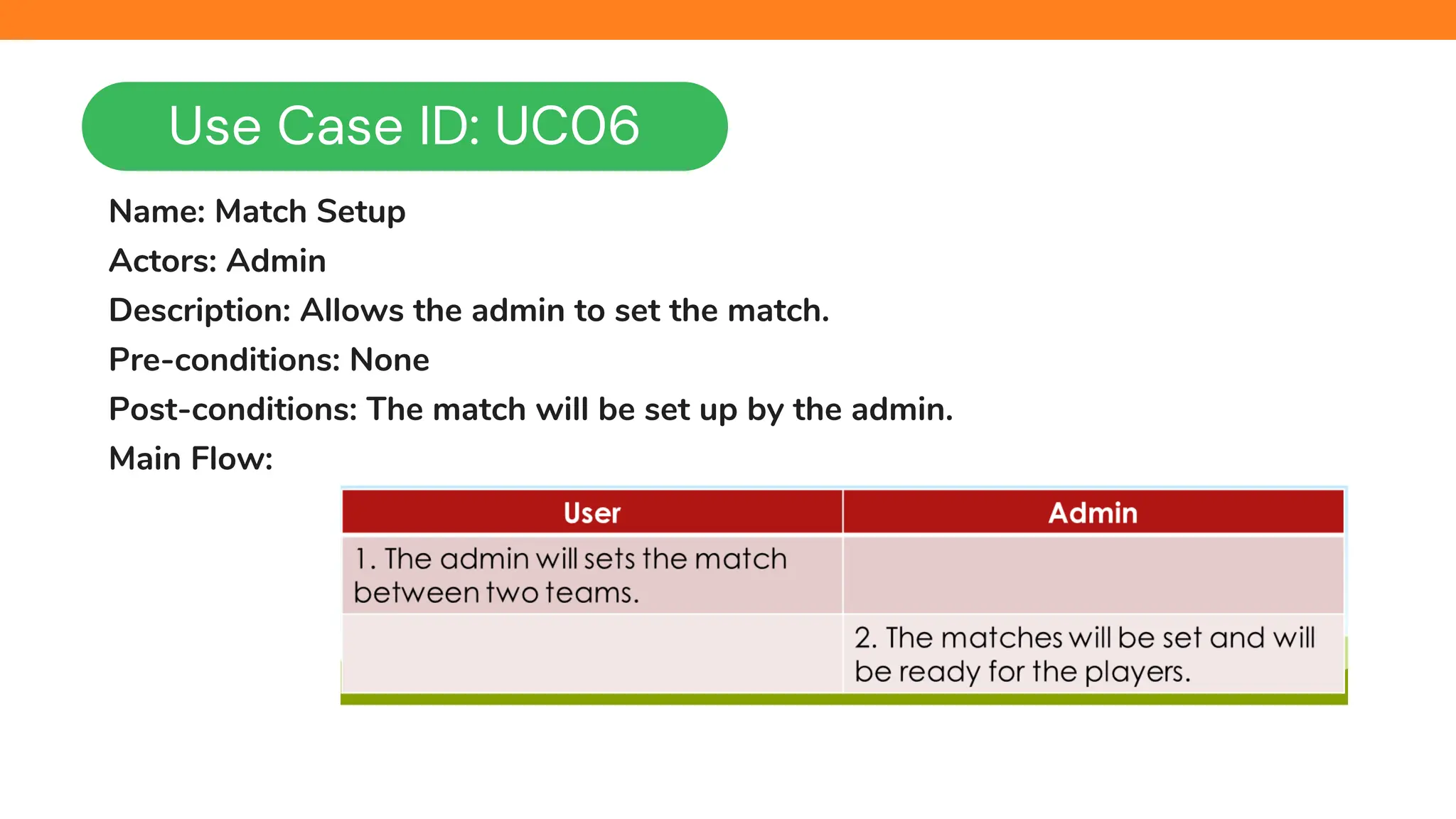 Use Case ID: UC06

Name: Match Setup

Actors: Admin

Description: Allows the admin to set the match.

Pre-conditions: None

Post-conditions: The match will be set up by the admin.

Main Flow:

| User | Admin |
|---|---|
| 1. The admin will sets the match between two teams. | |
| | 2. The matches will be set and will be ready for the players. |